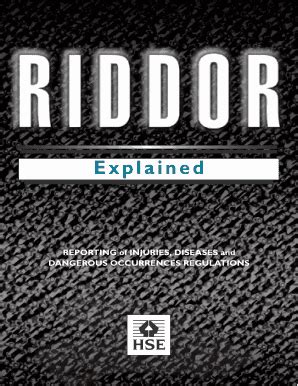 RIDDOR

Explained

REPORTING of INJURIES, DISEASES and DANGEROUS OCCURRENCES REGULATIONS

HSE